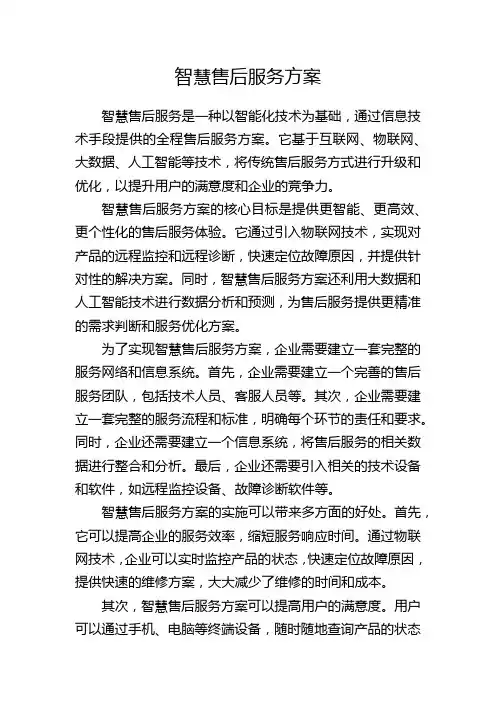 智慧售后服务方案

智慧售后服务是一种以智能化技术为基础，通过信息技术手段提供的全程售后服务方案。它基于互联网、物联网、大数据、人工智能等技术，将传统售后服务方式进行升级和优化，以提升用户的满意度和企业的竞争力。

智慧售后服务方案的核心目标是提供更智能、更高效、更个性化的售后服务体验。它通过引入物联网技术，实现对产品的远程监控和远程诊断，快速定位故障原因，并提供针对性的解决方案。同时，智慧售后服务方案还利用大数据和人工智能技术进行数据分析和预测，为售后服务提供更精准的需求判断和服务优化方案。

为了实现智慧售后服务方案，企业需要建立一套完整的服务网络和信息系统。首先，企业需要建立一个完善的售后服务团队，包括技术人员、客服人员等。其次，企业需要建立一套完整的服务流程和标准，明确每个环节的责任和要求。同时，企业还需要建立一个信息系统，将售后服务的相关数据进行整合和分析。最后，企业还需要引入相关的技术设备和软件，如远程监控设备、故障诊断软件等。

智慧售后服务方案的实施可以带来多方面的好处。首先，它可以提高企业的服务效率，缩短服务响应时间。通过物联网技术，企业可以实时监控产品的状态，快速定位故障原因，提供快速的维修方案，大大减少了维修的时间和成本。

其次，智慧售后服务方案可以提高用户的满意度。用户可以通过手机、电脑等终端设备，随时随地查询产品的状态